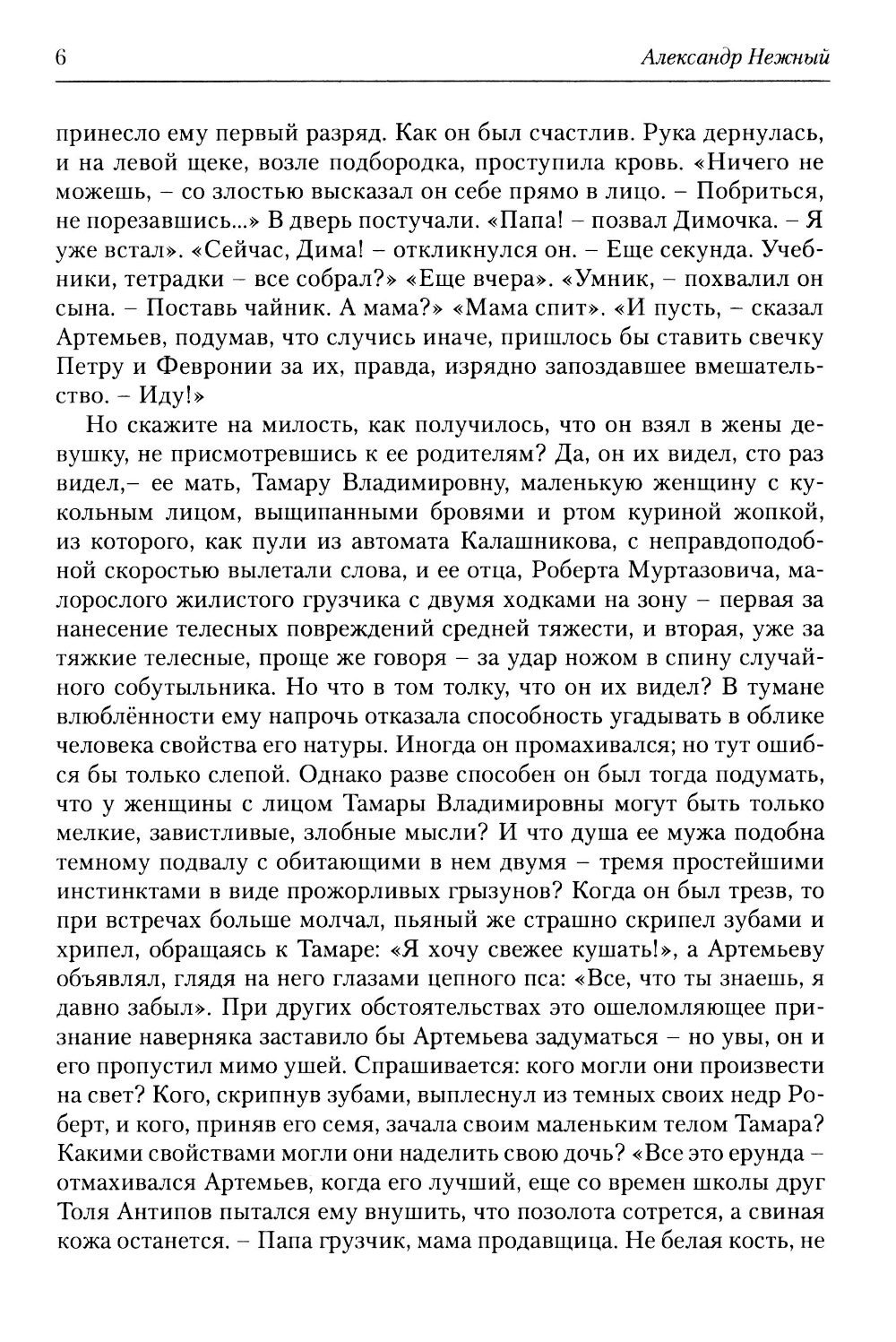 6

Александр Нежный

принесло ему первый разряд. Как он был счастлив. Рука дернулась, и на левой щеке, возле подбородка, проступила кровь. «Ничего не можешь, – со злостью высказал он себе прямо в лицо. – Побриться, не порезавшись...» В дверь постучали. «Папа! – позвал Димочка. – Я уже встал». «Сейчас, Дима! – откликнулся он. – Еще секунда. Учебники, тетрадки – все собрал?» «Еще вчера». «Умник, – похвалил он сына. – Поставь чайник. А мама?» «Мама спит». «И пусть, – сказал Артемьев, подумав, что случись иначе, пришлось бы ставить свечку Петру и Февронии за их, правда, изрядно запоздавшее вмешательство. – Иду!»

Но скажите на милость, как получилось, что он взял в жены девушку, не присмотревшись к ее родителям? Да, он их видел, сто раз видел,– ее мать, Тамару Владимировну, маленькую женщину с кукольным лицом, выщипанными бровями и ртом куриной жопкой, из которого, как пули из автомата Калашникова, с неправдоподобной скоростью вылетали слова, и ее отца, Роберта Муртазовича, малорослого жилистого грузчика с двумя ходками на зону – первая за нанесение телесных повреждений средней тяжести, и вторая, уже за тяжкие телесные, проще же говоря – за удар ножом в спину случайного собутыльника. Но что в том толку, что он их видел? В тумане влюблённости ему напрочь отказала способность угадывать в облике человека свойства его натуры. Иногда он промахивался; но тут ошибся бы только слепой. Однако разве способен он был тогда подумать, что у женщины с лицом Тамары Владимировны могут быть только мелкие, завистливые, злобные мысли? И что душа ее мужа подобна темному подвалу с обитающими в нем двумя – тремя простейшими инстинктами в виде прожорливых грызунов? Когда он был трезв, то при встречах больше молчал, пьяный же страшно скрипел зубами и хрипел, обращаясь к Тамаре: «Я хочу свежее кушать!», а Артемьеву объявлял, глядя на него глазами цепного пса: «Все, что ты знаешь, я давно забыл». При других обстоятельствах это ошеломляющее признание наверняка заставило бы Артемьева задуматься – но увы, он и его пропустил мимо ушей. Спрашивается: кого могли они произвести на свет? Кого, скрипнув зубами, выплеснул из темных своих недр Роберт, и кого, приняв его семя, зачала своим маленьким телом Тамара? Какими свойствами могли они наделить свою дочь? «Все это ерунда – отмахивался Артемьев, когда его лучший, еще со времен школы друг Толя Антипов пытался ему внушить, что позолота сотрется, а свиная кожа останется. – Папа грузчик, мама продавщица. Не белая кость, не